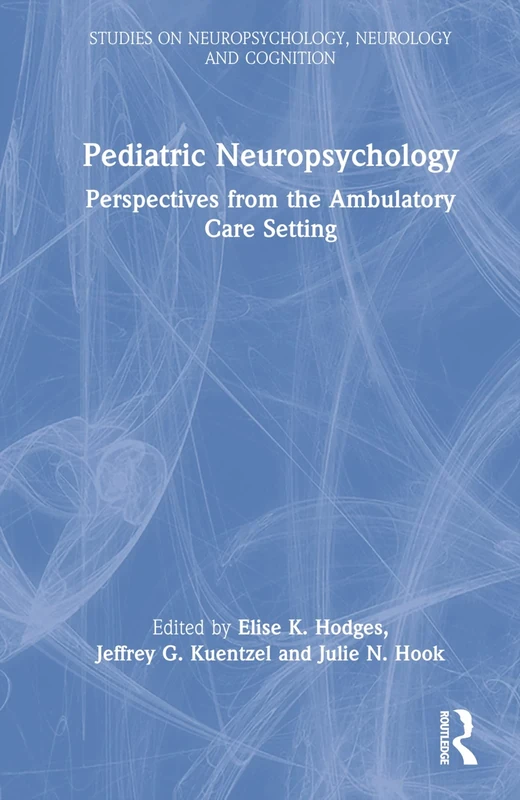 STUDIES ON NEUROPSYCHOLOGY, NEUROLOGY AND COGNITION

Pediatric Neuropsychology

Perspectives from the Ambulatory Care Setting

Edited by Elise K. Hodges, Jeffrey G. Kuentzel and Julie N. Hook

ROUTLEDGE